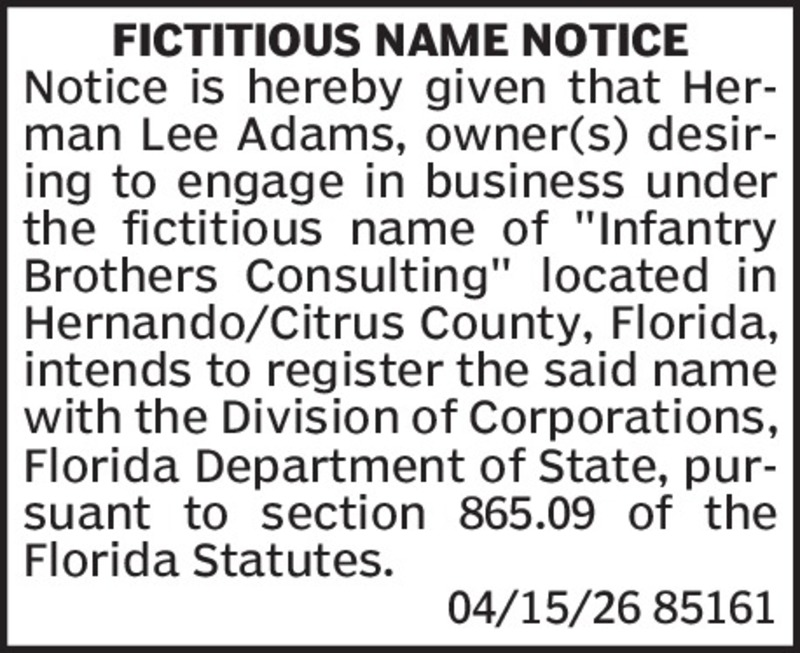 FICTITIOUS NAME NOTICE

Notice is hereby given that Herman Lee Adams, owner(s) desiring to engage in business under the fictitious name of "Infantry Brothers Consulting" located in Hernando/Citrus County, Florida, intends to register the said name with the Division of Corporations, Florida Department of State, pursuant to section 865.09 of the Florida Statutes.

04/15/26 85161